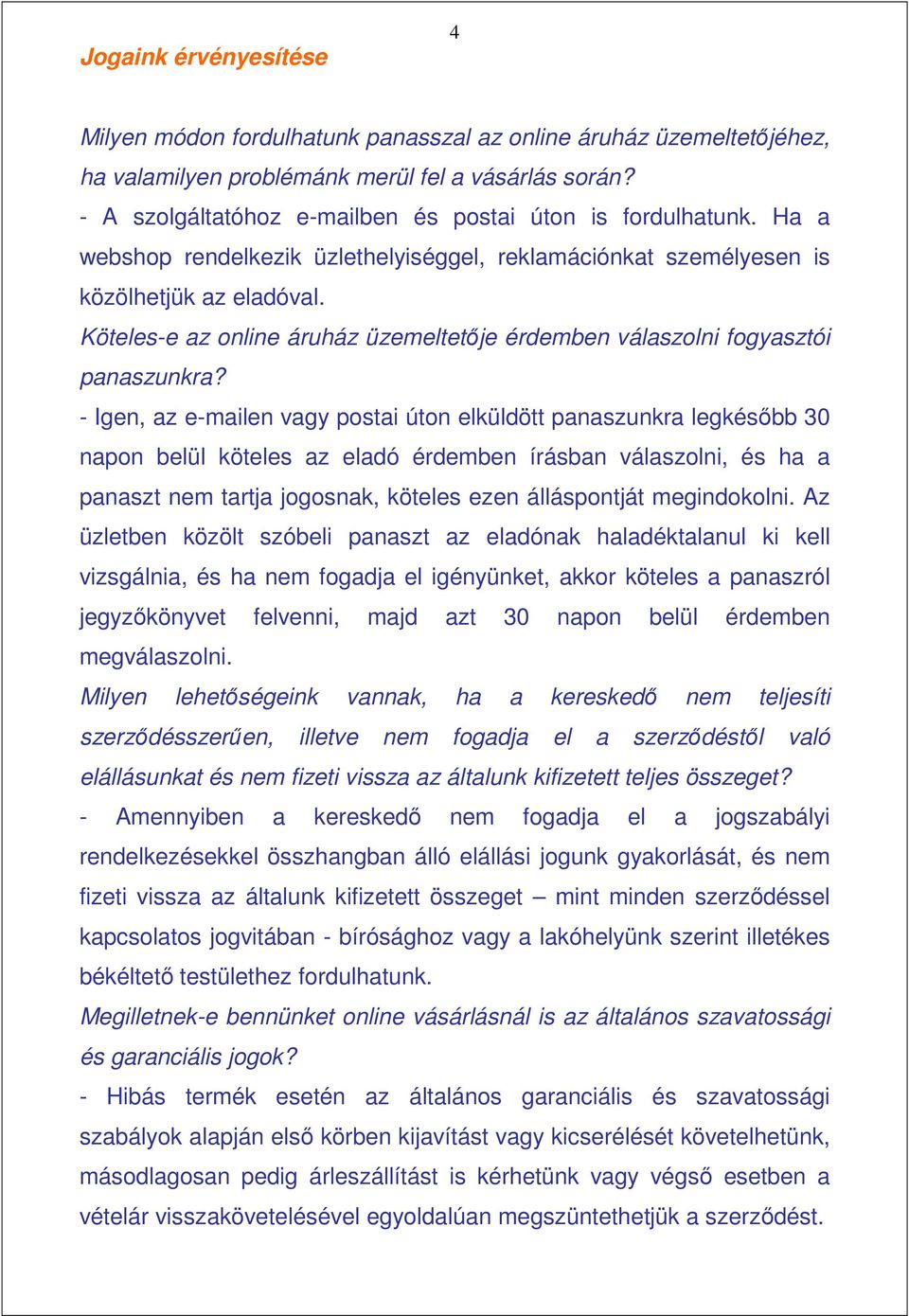 4

Jogaink érvényesítése

Milyen módon fordulhatunk panasszal az online áruház üzemeltetőjéhez, ha valamilyen problémánk merül fel a vásárlás során?
- A szolgáltatóhoz e-mailben és postai úton is fordulhatunk. Ha a webshop rendelkezik üzlethelyiséggel, reklamációnkat személyesen is közölhetjük az eladóval.
Köteles-e az online áruház üzemeltetője érdemben válaszolni fogyasztói panaszunkra?
- Igen, az e-mailen vagy postai úton elküldött panaszunkra legkésőbb 30 napon belül köteles az eladó érdemben írásban válaszolni, és ha a panaszt nem tartja jogosnak, köteles ezen álláspontját megindokolni. Az üzletben közölt szóbeli panaszt az eladónak haladéktalanul ki kell vizsgálnia, és ha nem fogadja el igényünket, akkor köteles a panaszról jegyzőkönyvet felvenni, majd azt 30 napon belül érdemben megválaszolni.
Milyen lehetőségeink vannak, ha a kereskedő nem teljesíti szerződésszerűen, illetve nem fogadja el a szerződéstől való elállásunkat és nem fizeti vissza az általunk kifizetett teljes összeget?
- Amennyiben a kereskedő nem fogadja el a jogszabályi rendelkezésekkel összhangban álló elállási jogunk gyakorlását, és nem fizeti vissza az általunk kifizetett összeget – mint minden szerződéssel kapcsolatos jogvitában - bírósághoz vagy a lakóhelyünk szerint illetékes békéltető testülethez fordulhatunk.
Megilletnek-e bennünket online vásárlásnál is az általános szavatossági és garanciális jogok?
- Hibás termék esetén az általános garanciális és szavatossági szabályok alapján első körben kijavítást vagy kicserélését követelhetünk, másodlagosan pedig árleszállítást is kérhetünk vagy végső esetben a vételár visszakövetelésével egyoldalúan megszüntethetjük a szerződést.